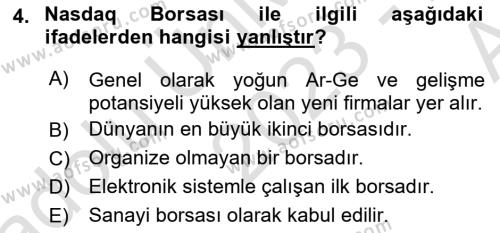 4. Nasdaq Borsası ile ilgili aşağıdaki ifadelerden hangisi yanlıştır?

A) Genel olarak yoğun Ar-Ge ve gelişme potansiyeli yüksek olan yeni firmalar yer alır.
B) Dünyanın en büyük ikinci borsasıdır.
C) Organize olmayan bir borsadır.
D) Elektronik sistemle çalışan ilk borsadır.
E) Sanayi borsası olarak kabul edilir.

www.aofsoru.com